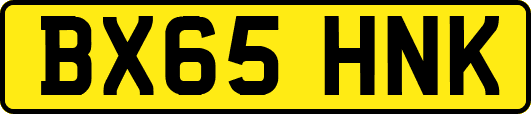 BX65 HNK